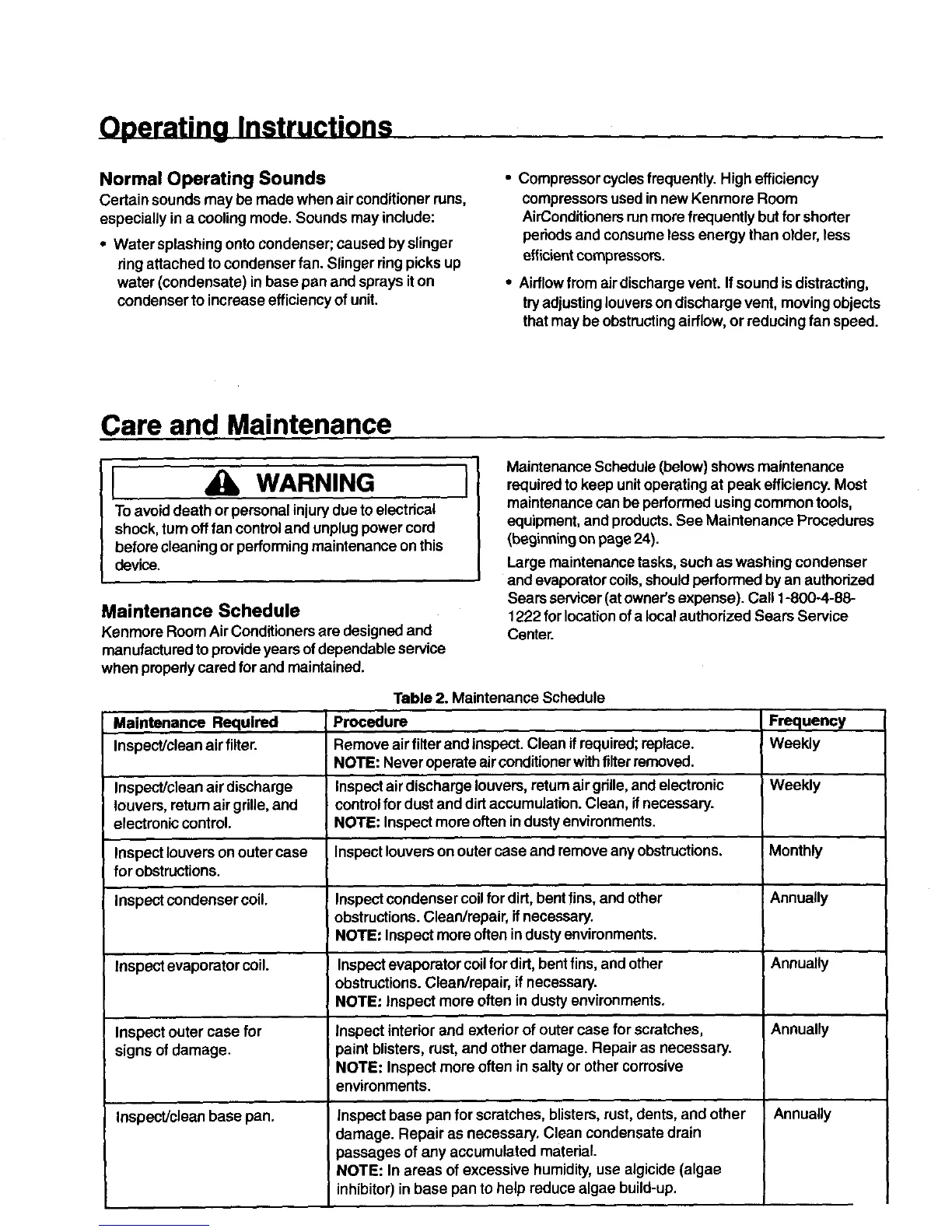 Operating Instructions

Normal Operating Sounds
Certain sounds may be made when air conditioner runs, especially in a cooling mode. Sounds may include:

• Water splashing onto condenser; caused by slinger ring attached to condenser fan. Slinger ring picks up water (condensate) in base pan and sprays it on condenser to increase efficiency of unit.

• Compressor cycles frequently. High efficiency compressors used in new Kenmore Room AirConditioners run more frequently but for shorter periods and consume less energy than older, less efficient compressors.

• Airflow from air discharge vent. If sound is distracting, try adjusting louvers on discharge vent, moving objects that may be obstructing airflow, or reducing fan speed.

Care and Maintenance

WARNING
To avoid death or personal injury due to electrical shock, turn off fan control and unplug power cord before cleaning or performing maintenance on this device.

Maintenance Schedule
Kenmore Room Air Conditioners are designed and manufactured to provide years of dependable service when properly cared for and maintained.

Maintenance Schedule (below) shows maintenance required to keep unit operating at peak efficiency. Most maintenance can be performed using common tools, equipment, and products. See Maintenance Procedures (beginning on page 24).

Large maintenance tasks, such as washing condenser and evaporator coils, should performed by an authorized Sears servicer (at owner's expense). Call 1-800-4-88-1222 for location of a local authorized Sears Service Center.

Table 2. Maintenance Schedule

| Maintenance Required | Procedure | Frequency |
|---|---|---|
| Inspect/clean air filter. | Remove air filter and inspect. Clean if required; replace. NOTE: Never operate air conditioner with filter removed. | Weekly |
| Inspect/clean air discharge louvers, return air grille, and electronic control. | Inspect air discharge louvers, return air grille, and electronic control for dust and dirt accumulation. Clean, if necessary. NOTE: Inspect more often in dusty environments. | Weekly |
| Inspect louvers on outer case for obstructions. | Inspect louvers on outer case and remove any obstructions. | Monthly |
| Inspect condenser coil. | Inspect condenser coil for dirt, bent fins, and other obstructions. Clean/repair, if necessary. NOTE: Inspect more often in dusty environments. | Annually |
| Inspect evaporator coil. | Inspect evaporator coil for dirt, bent fins, and other obstructions. Clean/repair, if necessary. NOTE: Inspect more often in dusty environments. | Annually |
| Inspect outer case for signs of damage. | Inspect interior and exterior of outer case for scratches, paint blisters, rust, and other damage. Repair as necessary. NOTE: Inspect more often in salty or other corrosive environments. | Annually |
| Inspect/clean base pan. | Inspect base pan for scratches, blisters, rust, dents, and other damage. Repair as necessary. Clean condensate drain passages of any accumulated material. NOTE: In areas of excessive humidity, use algicide (algae inhibitor) in base pan to help reduce algae build-up. | Annually |